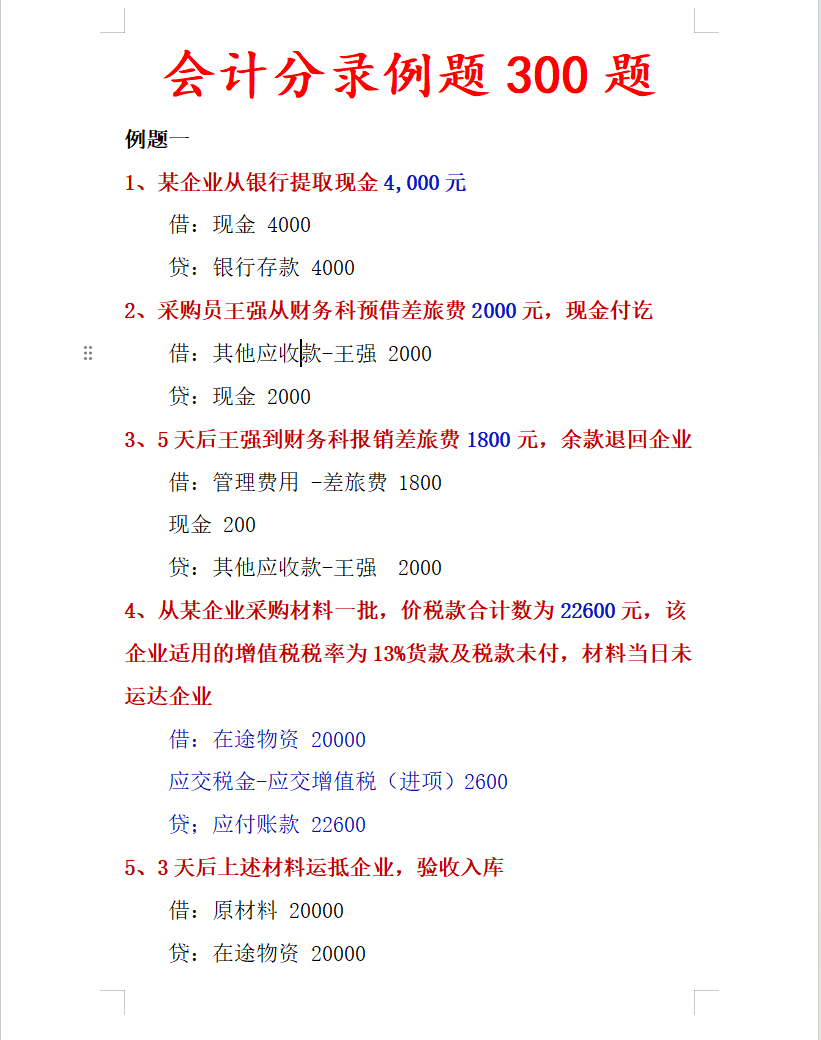 会计分录例题 300 题

例题一

1、某企业从银行提取现金 4,000 元

借：现金 4000

贷：银行存款 4000

2、采购员王强从财务科预借差旅费 2000 元，现金付讫

借：其他应收款-王强 2000

贷：现金 2000

3、5 天后王强到财务科报销差旅费 1800 元，余款退回企业

借：管理费用 -差旅费 1800

现金 200

贷：其他应收款-王强 2000

4、从某企业采购材料一批，价税款合计数为 22600 元，该企业适用的增值税税率为 13%货款及税款未付，材料当日未运达企业

借：在途物资 20000

应交税金-应交增值税（进项）2600

贷；应付账款 22600

5、3 天后上述材料运抵企业，验收入库

借：原材料 20000

贷：在途物资 20000